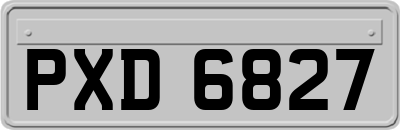 PXD 6827